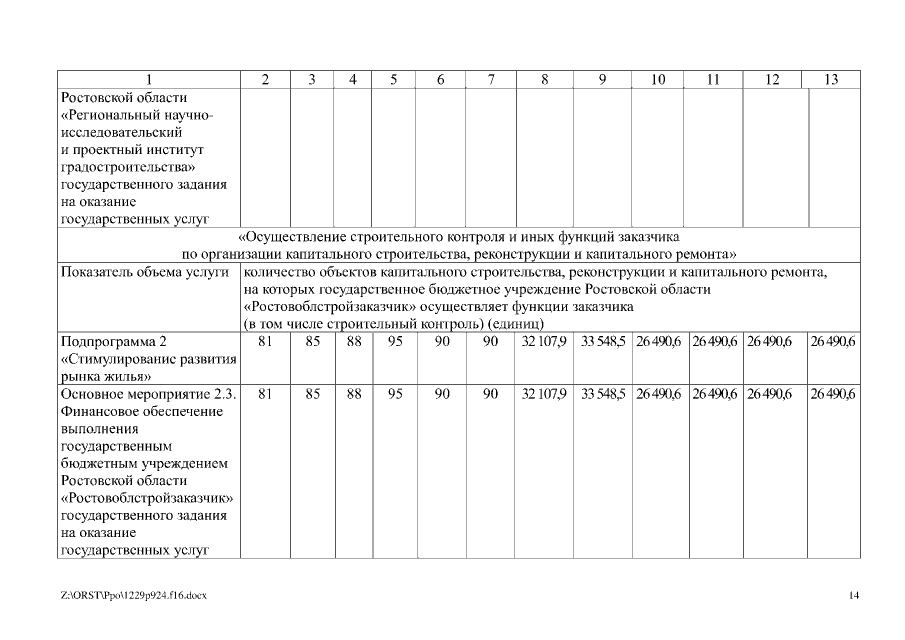 | 1 | 2 | 3 | 4 | 5 | 6 | 7 | 8 | 9 | 10 | 11 | 12 | 13 |
|---|---|---|---|---|---|---|---|---|---|---|---|---|
| Ростовской области «Региональный научно-исследовательский и проектный институт градостроительства» государственного задания на оказание государственных услуг | | | | | | | | | | | | |
| «Осуществление строительного контроля и иных функций заказчика по организации капитального строительства, реконструкции и капитального ремонта» | | | | | | | | | | | | |
| Показатель объема услуги | количество объектов капитального строительства, реконструкции и капитального ремонта, на которых государственное бюджетное учреждение Ростовской области «Ростовоблстройзаказчик» осуществляет функции заказчика (в том числе строительный контроль) (единиц) | | | | | | | | | | | |
| Подпрограмма 2 «Стимулирование развития рынка жилья» | 81 | 85 | 88 | 95 | 90 | 90 | 32 107,9 | 33 548,5 | 26 490,6 | 26 490,6 | 26 490,6 | 26 490,6 |
| Основное мероприятие 2.3. Финансовое обеспечение выполнения государственным бюджетным учреждением Ростовской области «Ростовоблстройзаказчик» государственного задания на оказание государственных услуг | 81 | 85 | 88 | 95 | 90 | 90 | 32 107,9 | 33 548,5 | 26 490,6 | 26 490,6 | 26 490,6 | 26 490,6 |

Z:\ORST\Ppo\1229p924.f16.docx

14